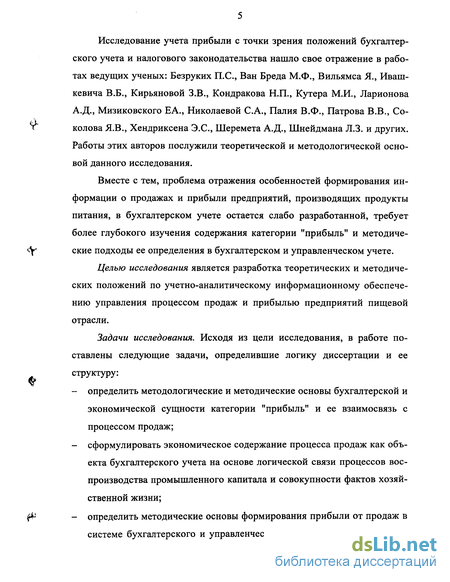 5

Исследование учета прибыли с точки зрения положений бухгалтерского учета и налогового законодательства нашло свое отражение в работах ведущих ученых: Безруких П.С., Ван Бреда М.Ф., Вильямса Я., Ивашкевича В.Б., Кирьяновой З.В., Кондракова Н.П., Кутера М.И., Ларионова А.Д., Мизиковского ЕА., Николаевой С.А., Палия В.Ф., Патрова В.В., Соколова Я.В., Хендриксена Э.С., Шеремета А.Д., Шнейдмана Л.З. и других. Работы этих авторов послужили теоретической и методологической основой данного исследования.

Вместе с тем, проблема отражения особенностей формирования информации о продажах и прибыли предприятий, производящих продукты питания, в бухгалтерском учете остается слабо разработанной, требует более глубокого изучения содержания категории "прибыль" и методические подходы ее определения в бухгалтерском и управленческом учете.

Целью исследования является разработка теоретических и методических положений по учетно-аналитическому информационному обеспечению управления процессом продаж и прибылью предприятий пищевой отрасли.

Задачи исследования. Исходя из цели исследования, в работе поставлены следующие задачи, определившие логику диссертации и ее структуру:

– определить методологические и методические основы бухгалтерской и экономической сущности категории "прибыль" и ее взаимосвязь с процессом продаж;

– сформулировать экономическое содержание процесса продаж как объекта бухгалтерского учета на основе логической связи процессов воспроизводства промышленного капитала и совокупности фактов хозяйственной жизни;

– определить методические основы формирования прибыли от продаж в системе бухгалтерского и управленчес

dsLib.net
библиотека диссертаций